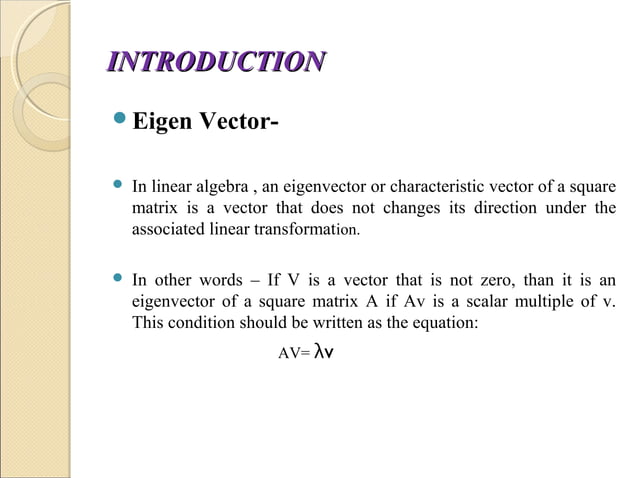 INTRODUCTION

Eigen Vector-

In linear algebra , an eigenvector or characteristic vector of a square matrix is a vector that does not changes its direction under the associated linear transformation.

In other words – If V is a vector that is not zero, than it is an eigenvector of a square matrix A if Av is a scalar multiple of v. This condition should be written as the equation:

$AV= \lambda v$